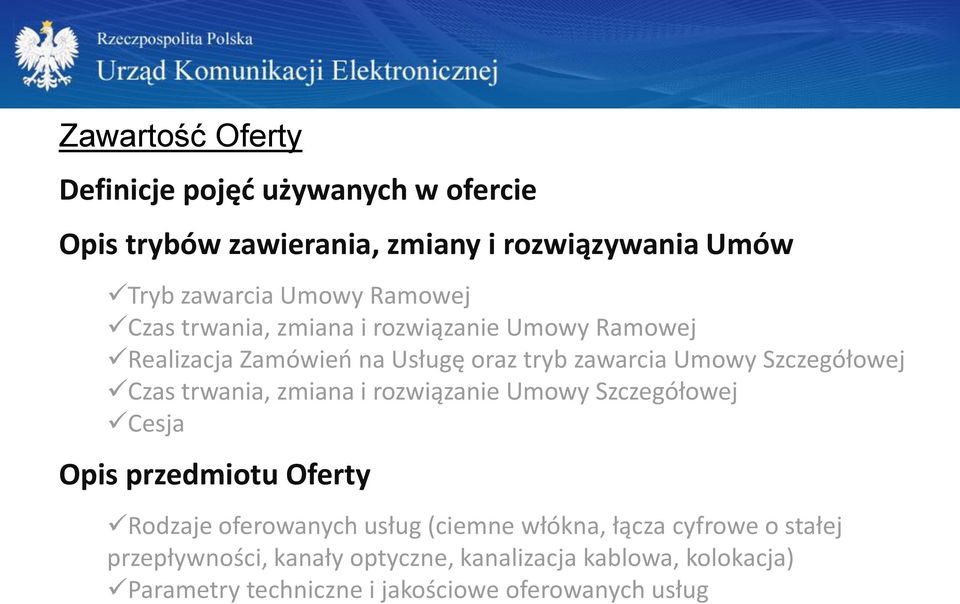 Rzeczpospolita Polska
Urząd Komunikacji Elektronicznej

Zawartość Oferty

Definicje pojęć używanych w ofercie

Opis trybów zawierania, zmiany i rozwiązywania Umów

✓Tryb zawarcia Umowy Ramowej
✓Czas trwania, zmiana i rozwiązanie Umowy Ramowej
✓Realizacja Zamówień na Usługę oraz tryb zawarcia Umowy Szczegółowej
✓Czas trwania, zmiana i rozwiązanie Umowy Szczegółowej
✓Cesja

Opis przedmiotu Oferty

✓Rodzaje oferowanych usług (ciemne włókna, łącza cyfrowe o stałej przepływności, kanały optyczne, kanalizacja kablowa, kolokacja)
✓Parametry techniczne i jakościowe oferowanych usług